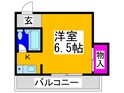 玄

洋室
6.5帖

K

物入

バルコニー